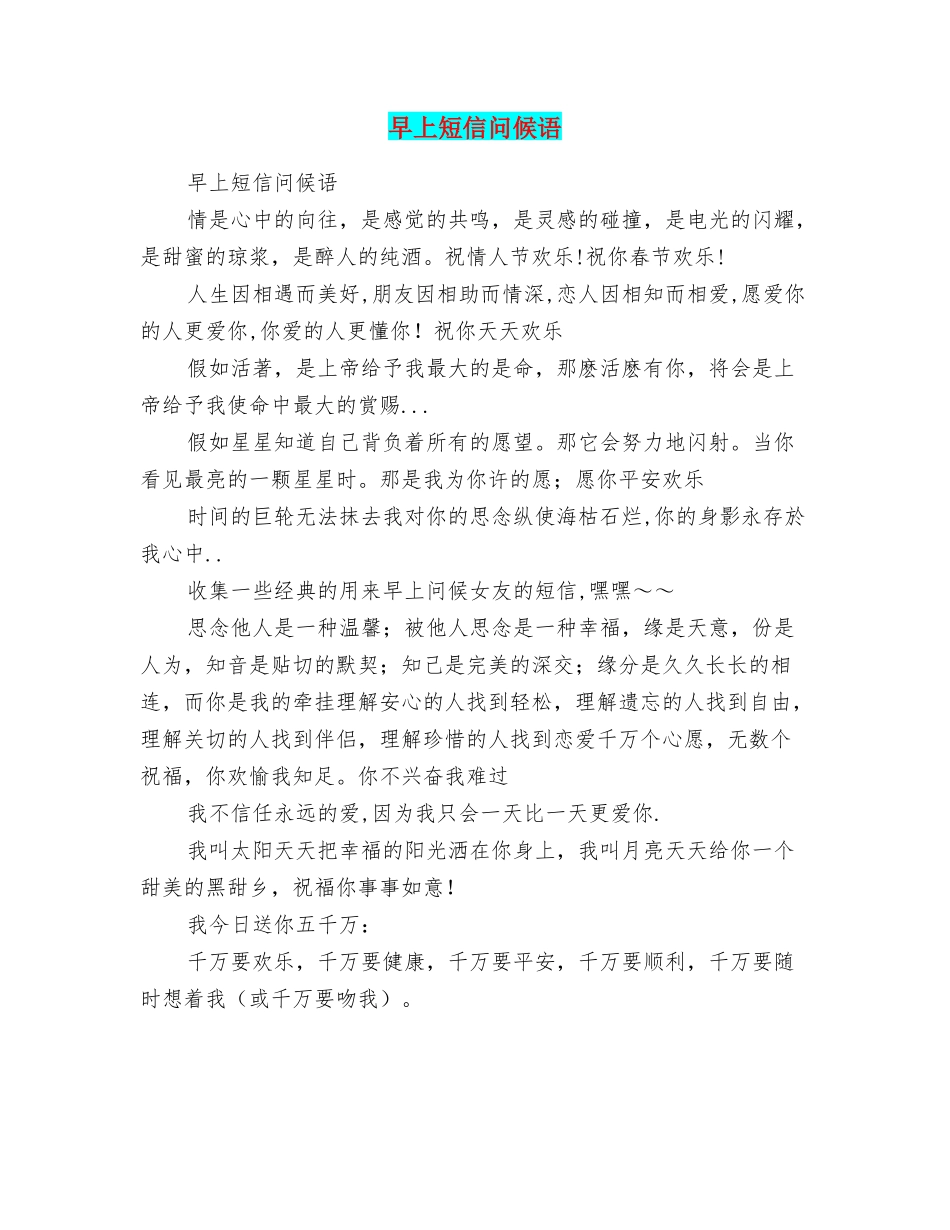 早上短信问候语

早上短信问候语

情是心中的向往，是感觉的共鸣，是灵感的碰撞，是电光的闪耀，是甜蜜的琼浆，是醉人的纯酒。祝情人节欢乐!祝你春节欢乐!

人生因相遇而美好,朋友因相助而情深,恋人因相知而相爱,愿爱你的人更爱你,你爱的人更懂你！祝你天天欢乐

假如活著，是上帝给予我最大的是命，那麽活麽有你，将会是上帝给予我使命中最大的赏赐...

假如星星知道自己背负着所有的愿望。那它会努力地闪射。当你看见最亮的一颗星星时。那是我为你许的愿；愿你平安欢乐

时间的巨轮无法抹去我对你的思念纵使海枯石烂,你的身影永存於我心中..

收集一些经典的用来早上问候女友的短信,嘿嘿～～

思念他人是一种温馨；被他人思念是一种幸福，缘是天意，份是人为，知音是贴切的默契；知己是完美的深交；缘分是久久长长的相连，而你是我的牵挂理解安心的人找到轻松，理解遗忘的人找到自由，理解关切的人找到伴侣，理解珍惜的人找到恋爱千万个心愿，无数个祝福，你欢愉我知足。你不兴奋我难过

我不信任永远的爱,因为我只会一天比一天更爱你.

我叫太阳天天把幸福的阳光洒在你身上，我叫月亮天天给你一个甜美的黑甜乡，祝福你事事如意!

我今日送你五千万：

千万要欢乐，千万要健康，千万要平安，千万要顺利，千万要随时想着我（或千万要吻我）。